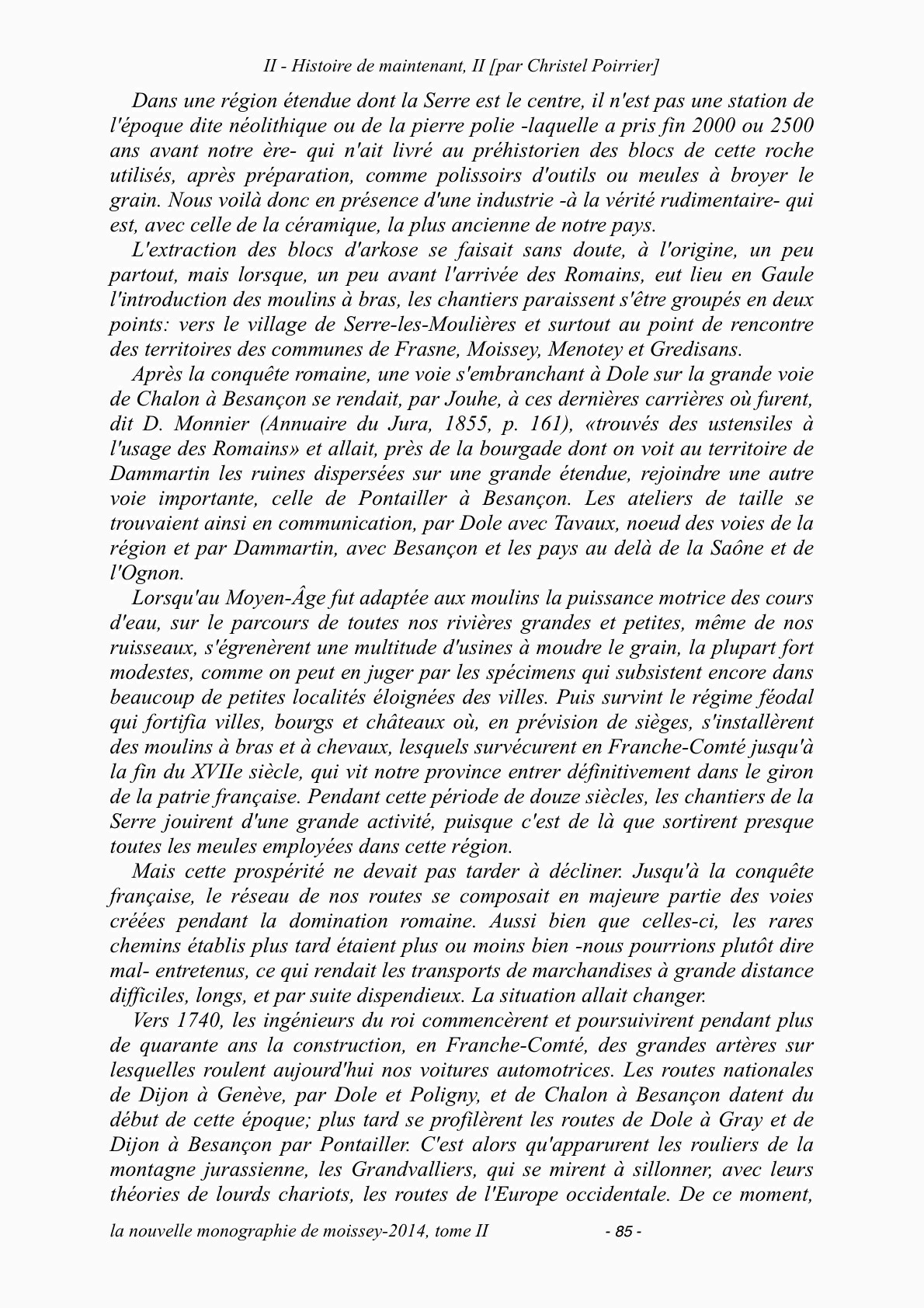 II - Histoire de maintenant, II [par Christel Poirrier]

Dans une région étendue dont la Serre est le centre, il n'est pas une station de l'époque dite néolithique ou de la pierre polie -laquelle a pris fin 2000 ou 2500 ans avant notre ère- qui n'ait livré au préhistorien des blocs de cette roche utilisés, après préparation, comme polissoirs d'outils ou meules à broyer le grain. Nous voilà donc en présence d'une industrie -à la vérité rudimentaire- qui est, avec celle de la céramique, la plus ancienne de notre pays.

L'extraction des blocs d'arkose se faisait sans doute, à l'origine, un peu partout, mais lorsque, un peu avant l'arrivée des Romains, eut lieu en Gaule l'introduction des moulins à bras, les chantiers paraissent s'être groupés en deux points: vers le village de Serre-les-Moulières et surtout au point de rencontre des territoires des communes de Frasne, Moissey, Menotey et Gredisans.

Après la conquête romaine, une voie s'embranchant à Dole sur la grande voie de Chalon à Besançon se rendait, par Jouhe, à ces dernières carrières où furent, dit D. Monnier (Annuaire du Jura, 1855, p. 161), «trouvés des ustensiles à l'usage des Romains» et allait, près de la bourgade dont on voit au territoire de Dammartin les ruines dispersées sur une grande étendue, rejoindre une autre voie importante, celle de Pontailler à Besançon. Les ateliers de taille se trouvaient ainsi en communication, par Dole avec Tavaux, noeud des voies de la région et par Dammartin, avec Besançon et les pays au delà de la Saône et de l'Ognon.

Lorsqu'au Moyen-Âge fut adaptée aux moulins la puissance motrice des cours d'eau, sur le parcours de toutes nos rivières grandes et petites, même de nos ruisseaux, s'égrenèrent une multitude d'usines à moudre le grain, la plupart fort modestes, comme on peut en juger par les spécimens qui subsistent encore dans beaucoup de petites localités éloignées des villes. Puis survint le régime féodal qui fortifia villes, bourgs et châteaux où, en prévision de sièges, s'installèrent des moulins à bras et à chevaux, lesquels survécurent en Franche-Comté jusqu'à la fin du XVIIe siècle, qui vit notre province entrer définitivement dans le giron de la patrie française. Pendant cette période de douze siècles, les chantiers de la Serre jouirent d'une grande activité, puisque c'est de là que sortirent presque toutes les meules employées dans cette région.

Mais cette prospérité ne devait pas tarder à décliner. Jusqu'à la conquête française, le réseau de nos routes se composait en majeure partie des voies créées pendant la domination romaine. Aussi bien que celles-ci, les rares chemins établis plus tard étaient plus ou moins bien -nous pourrions plutôt dire mal- entretenus, ce qui rendait les transports de marchandises à grande distance difficiles, longs, et par suite dispendieux. La situation allait changer.

Vers 1740, les ingénieurs du roi commencèrent et poursuivirent pendant plus de quarante ans la construction, en Franche-Comté, des grandes artères sur lesquelles roulent aujourd'hui nos voitures automotrices. Les routes nationales de Dijon à Genève, par Dole et Poligny, et de Chalon à Besançon datent du début de cette époque; plus tard se profilèrent les routes de Dole à Gray et de Dijon à Besançon par Pontailler. C'est alors qu'apparurent les rouliers de la montagne jurassienne, les Grandvalliers, qui se mirent à sillonner, avec leurs théories de lourds chariots, les routes de l'Europe occidentale. De ce moment,

la nouvelle monographie de moissey-2014, tome II - 85 -